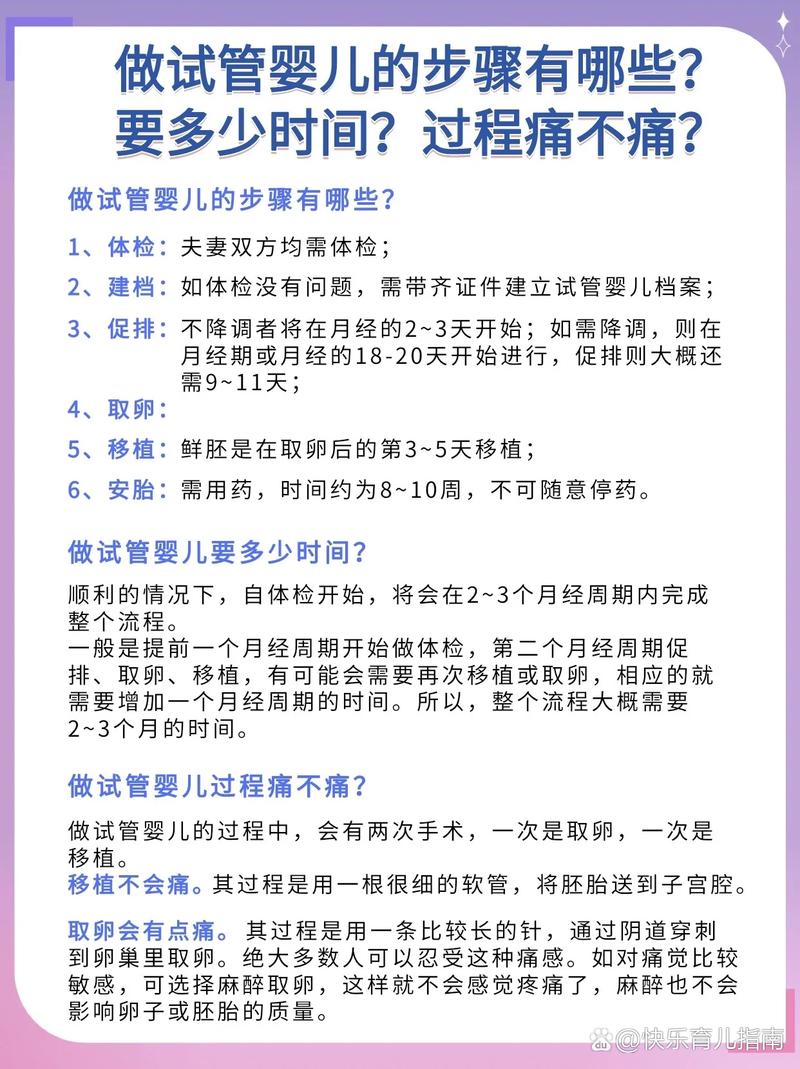 做试管婴儿的步骤有哪些？要多少时间？过程痛不痛？

做试管婴儿的步骤有哪些？

1、体检：夫妻双方均需体检；
2、建档：如体检没有问题，需带齐证件建立试管婴儿档案；
3、促排：不降调者将在月经的2~3天开始；如需降调，则在月经期或月经的18-20天开始进行，促排则大概还需9~11天；
4、取卵：
5、移植：鲜胚是在取卵后的第3~5天移植；
6、安胎：需用药，时间约为8~10周，不可随意停药。

做试管婴儿要多少时间？

顺利的情况下，自体检开始，将会在2~3个月经周期内完成整个流程。
一般是提前一个月经周期开始做体检，第二个月经周期促排、取卵、移植，有可能会需要再次移植或取卵，相应的就需要增加一个月经周期的时间。所以，整个流程大概需要2~3个月的时间。

做试管婴儿过程痛不痛？

做试管婴儿的过程中，会有两次手术，一次是取卵，一次是移植。
移植不会痛。其过程是用一根很细的软管，将胚胎送到子宫腔。

取卵会有点痛。其过程是用一条比较长的针，通过阴道穿刺到卵巢里取卵。绝大多数人可以忍受这种痛感。如对痛觉比较敏感，可选择麻醉取卵，这样就不会感觉疼痛了，麻醉也不会影响卵子或胚胎的质量。

@快乐育儿指南